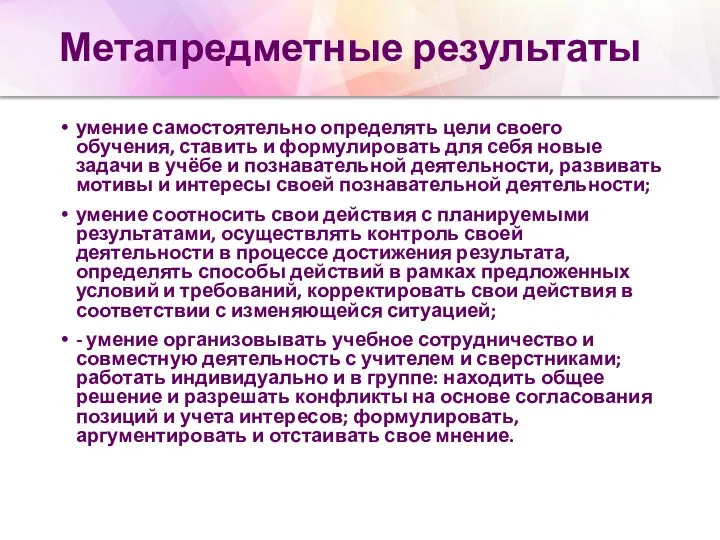 Метапредметные результаты

• умение самостоятельно определять цели своего обучения, ставить и формулировать для себя новые задачи в учёбе и познавательной деятельности, развивать мотивы и интересы своей познавательной деятельности;

• умение соотносить свои действия с планируемыми результатами, осуществлять контроль своей деятельности в процессе достижения результата, определять способы действий в рамках предложенных условий и требований, корректировать свои действия в соответствии с изменяющейся ситуацией;

• - умение организовывать учебное сотрудничество и совместную деятельность с учителем и сверстниками; работать индивидуально и в группе: находить общее решение и разрешать конфликты на основе согласования позиций и учета интересов; формулировать, аргументировать и отстаивать свое мнение.